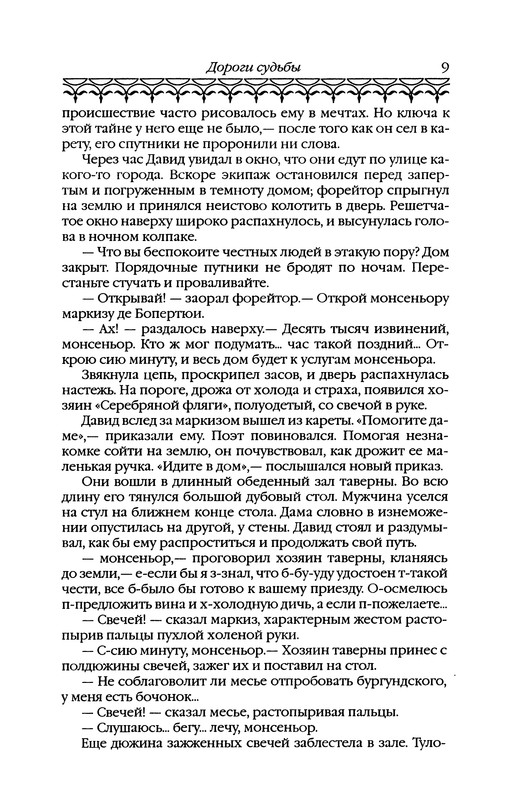 Дороги судьбы 9

происшествие часто рисовалось ему в мечтах. Но ключа к этой тайне у него еще не было,— после того как он сел в карету, его спутники не проронили ни слова.

Через час Давид увидал в окно, что они едут по улице какого-то города. Вскоре экипаж остановился перед запертым и погруженным в темноту домом; форейтор спрыгнул на землю и принялся неистово колотить в дверь. Решетчатое окно наверху широко распахнулось, и высунулась голова в ночном колпаке.

— Что вы беспокоите честных людей в этакую пору? Дом закрыт. Порядочные путники не бродят по ночам. Перестаньте стучать и проваливайте.

— Открывай! — заорал форейтор.— Открой монсеньору маркизу де Бопертюи.

— Ах! — раздалось наверху.— Десять тысяч извинений, монсеньор. Кто ж мог подумать... час такой поздний... Открою сию минуту, и весь дом будет к услугам монсеньора.

Звякнула цепь, проскрипел засов, и дверь распахнулась настежь. На пороге, дрожа от холода и страха, появился хозяин «Серебряной фляги», полуодетый, со свечой в руке.

Давид вслед за маркизом вышел из кареты. «Помогите даме»,— приказали ему. Поэт повиновался. Помогая незнакомке сойти на землю, он почувствовал, как дрожит ее маленькая ручка. «Идите в дом»,— послышался новый приказ.

Они вошли в длинный обеденный зал таверны. Во всю длину его тянулся большой дубовый стол. Мужчина уселся на стул на ближнем конце стола. Дама словно в изнеможении опустилась на другой, у стены. Давид стоял и раздумывал, как бы ему распроститься и продолжать свой путь.

— монсеньор,— проговорил хозяин таверны, кланяясь до земли,— е-если бы я з-знал, что б-бу-уду удостоен т-такой чести, все б-было бы готово к вашему приезду. О-осмелюсь п-предложить вина и х-холодную дичь, а если п-пожелаете...

— Свечей! — сказал маркиз, характерным жестом растопыривая пальцы пухлой холеной руки.

— С-сию минуту, монсеньор.— Хозяин таверны принес с полдюжины свечей, зажег их и поставил на стол.

— Не соблаговолит ли месье отпробовать бургундского, у меня есть бочонок...

— Свечей! — сказал месье, растопыривая пальцы.

— Слушаюсь... бегу... лечу, монсеньор.

Еще дюжина зажженных свечей заблестела в зале. Туло-